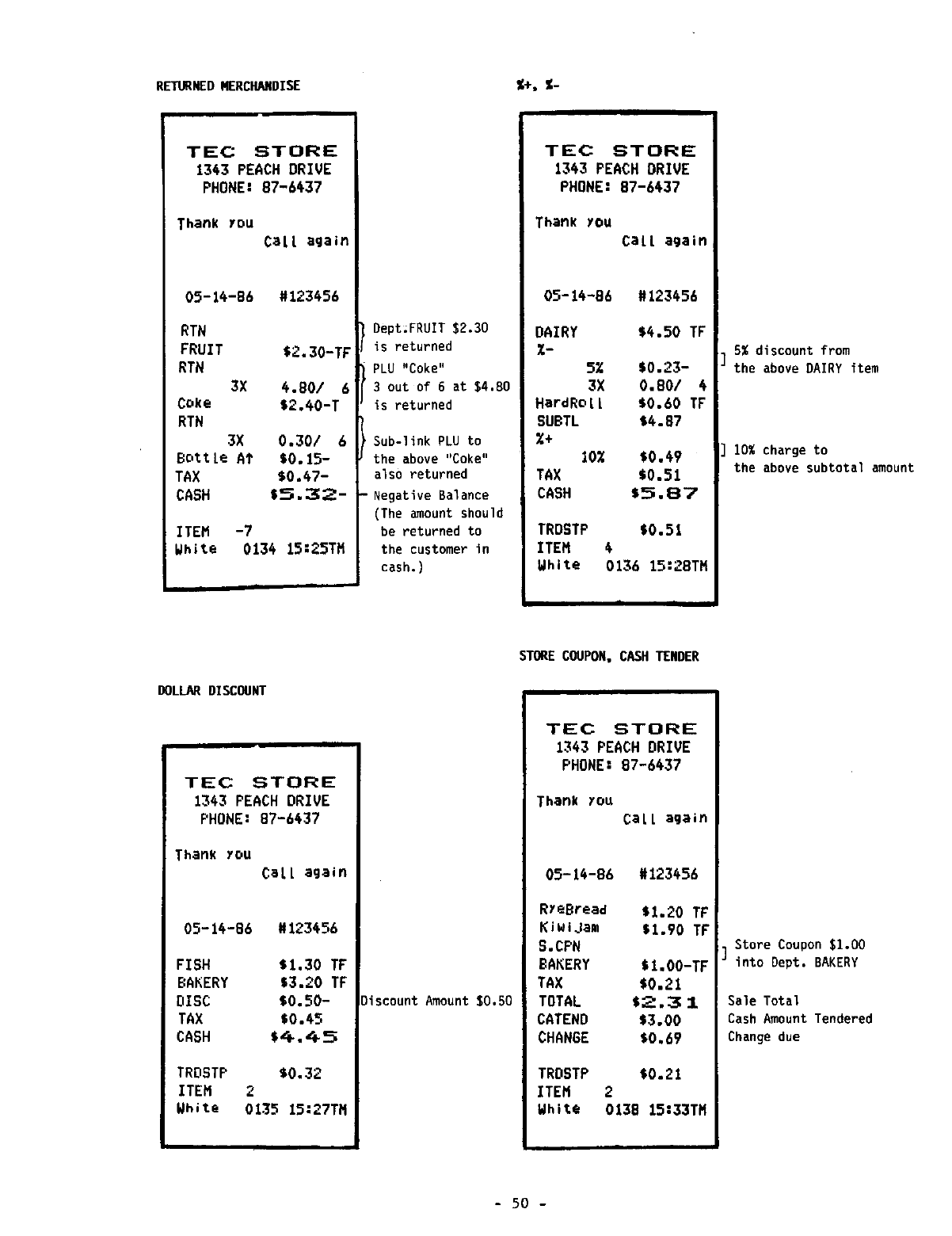 RETURNED MERCHANDISE

TEC STORE
1343 PEACH DRIVE
PHONE: 87-6437

Thank you
Call again

05-14-86 #123456

RTN
FRUIT $2.30-TF
RTN
3X 4.80/ 6
Coke $2.40-T
RTN
3X 0.30/ 6
Bottle At $0.15-
TAX $0.47-
CASH $5.32-

ITEM -7
White 0134 15:25TM

Dept.FRUIT $2.30 is returned

PLU "Coke" 3 out of 6 at $4.80 is returned

Sub-link PLU to the above "Coke" also returned

Negative Balance (The amount should be returned to the customer in cash.)

%+, %-

TEC STORE
1343 PEACH DRIVE
PHONE: 87-6437

Thank you
Call again

05-14-86 #123456

DAIRY $4.50 TF
%-
5% $0.23-
3X 0.80/ 4
HardRoll $0.60 TF
SUBTL $4.87
%+
10% $0.49
TAX $0.51
CASH $5.87

TRDSTP $0.51
ITEM 4
White 0136 15:28TM

5% discount from the above DAIRY item

10% charge to the above subtotal amount

DOLLAR DISCOUNT

TEC STORE
1343 PEACH DRIVE
PHONE: 87-6437

Thank you
Call again

05-14-86 #123456

FISH $1.30 TF
BAKERY $3.20 TF
DISC $0.50-
TAX $0.45
CASH $4.45

TRDSTP $0.32
ITEM 2
White 0135 15:27TM

Discount Amount $0.50

STORE COUPON, CASH TENDER

TEC STORE
1343 PEACH DRIVE
PHONE: 87-6437

Thank you
Call again

05-14-86 #123456

RyeBread $1.20 TF
KiwiJam $1.90 TF
S.CPN
BAKERY $1.00-TF
TAX $0.21
TOTAL $2.31
CATEND $3.00
CHANGE $0.69

TRDSTP $0.21
ITEM 2
White 0138 15:33TM

Store Coupon $1.00 into Dept. BAKERY

Sale Total
Cash Amount Tendered
Change due

- 50 -